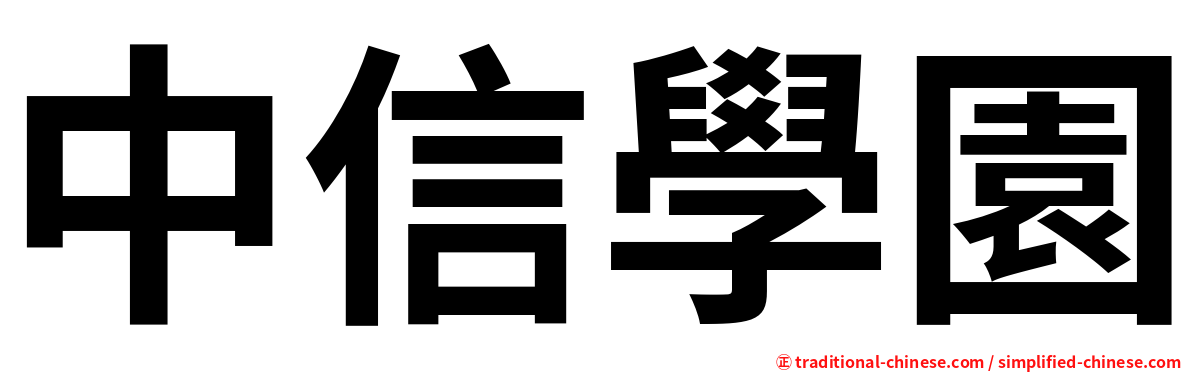 中信學園

㊣ traditional-chinese.com / simplified-chinese.com